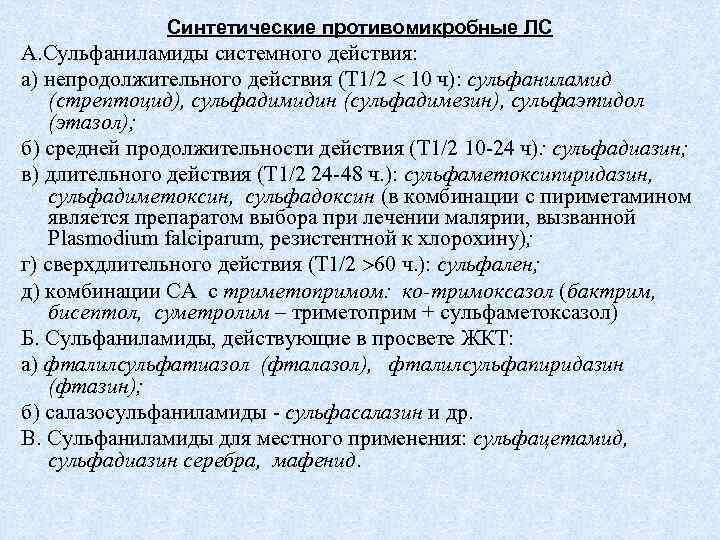 Синтетические противомикробные ЛС

А.Сульфаниламиды системного действия:

а) непродолжительного действия (Т1/2 < 10 ч): сульфаниламид (стрептоцид), сульфадимидин (сульфадимезин), сульфаэтидол (этазол);

б) средней продолжительности действия (Т1/2 10-24 ч): сульфадиазин;

в) длительного действия (Т1/2 24-48 ч.): сульфаметоксипиридазин, сульфадиметоксин, сульфадоксин (в комбинации с пириметамином является препаратом выбора при лечении малярии, вызванной Plasmodium falciparum, резистентной к хлорохину);

г) сверхдлительного действия (Т1/2 >60 ч.): сульфален;

д) комбинации СА с триметопримом: ко-тримоксазол (бактрим, бисептол, суметролим – триметоприм + сульфаметоксазол)

Б. Сульфаниламиды, действующие в просвете ЖКТ:

а) фталилсульфатиазол (фталазол), фталилсульфапиридазин (фтазин);

б) салазосульфаниламиды - сульфасалазин и др.

В. Сульфаниламиды для местного применения: сульфацетамид, сульфадиазин серебра, мафенид.